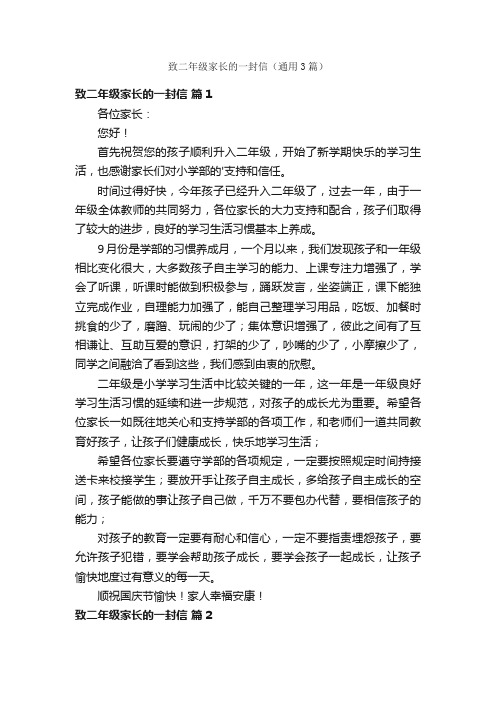 致二年级家长的一封信（通用3篇）

致二年级家长的一封信 篇1

各位家长：

您好！

首先祝贺您的孩子顺利升入二年级，开始了新学期快乐的学习生活，也感谢家长们对小学部的'支持和信任。

时间过得好快，今年孩子已经升入二年级了，过去一年，由于一年级全体教师的共同努力，各位家长的大力支持和配合，孩子们取得了较大的进步，良好的学习生活习惯基本上养成。

9月份是学部的习惯养成月，一个月以来，我们发现孩子和一年级相比变化很大，大多数孩子自主学习的能力、上课专注力增强了，学会了听课，听课时能做到积极参与，踊跃发言，坐姿端正，课下能独立完成作业，自理能力加强了，能自己整理学习用品，吃饭、加餐时挑食的少了，磨蹭、玩闹的少了；集体意识增强了，彼此之间有了互相谦让、互助互爱的意识，打架的少了，吵嘴的少了，小摩擦少了，同学之间融洽了看到这些，我们感到由衷的欣慰。

二年级是小学学习生活中比较关键的一年，这一年是一年级良好学习生活习惯的延续和进一步规范，对孩子的成长尤为重要。希望各位家长一如既往地关心和支持学部的各项工作，和老师们一道共同教育好孩子，让孩子们健康成长，快乐地学习生活；

希望各位家长要遵守学部的各项规定，一定要按照规定时间持接送卡来校接学生；要放开手让孩子自主成长，多给孩子自主成长的空间，孩子能做的事让孩子自己做，千万不要包办代替，要相信孩子的能力；

对孩子的教育一定要有耐心和信心，一定不要指责埋怨孩子，要允许孩子犯错，要学会帮助孩子成长，要学会孩子一起成长，让孩子愉快地度过有意义的每一天。

顺祝国庆节愉快！家人幸福安康！

致二年级家长的一封信 篇2